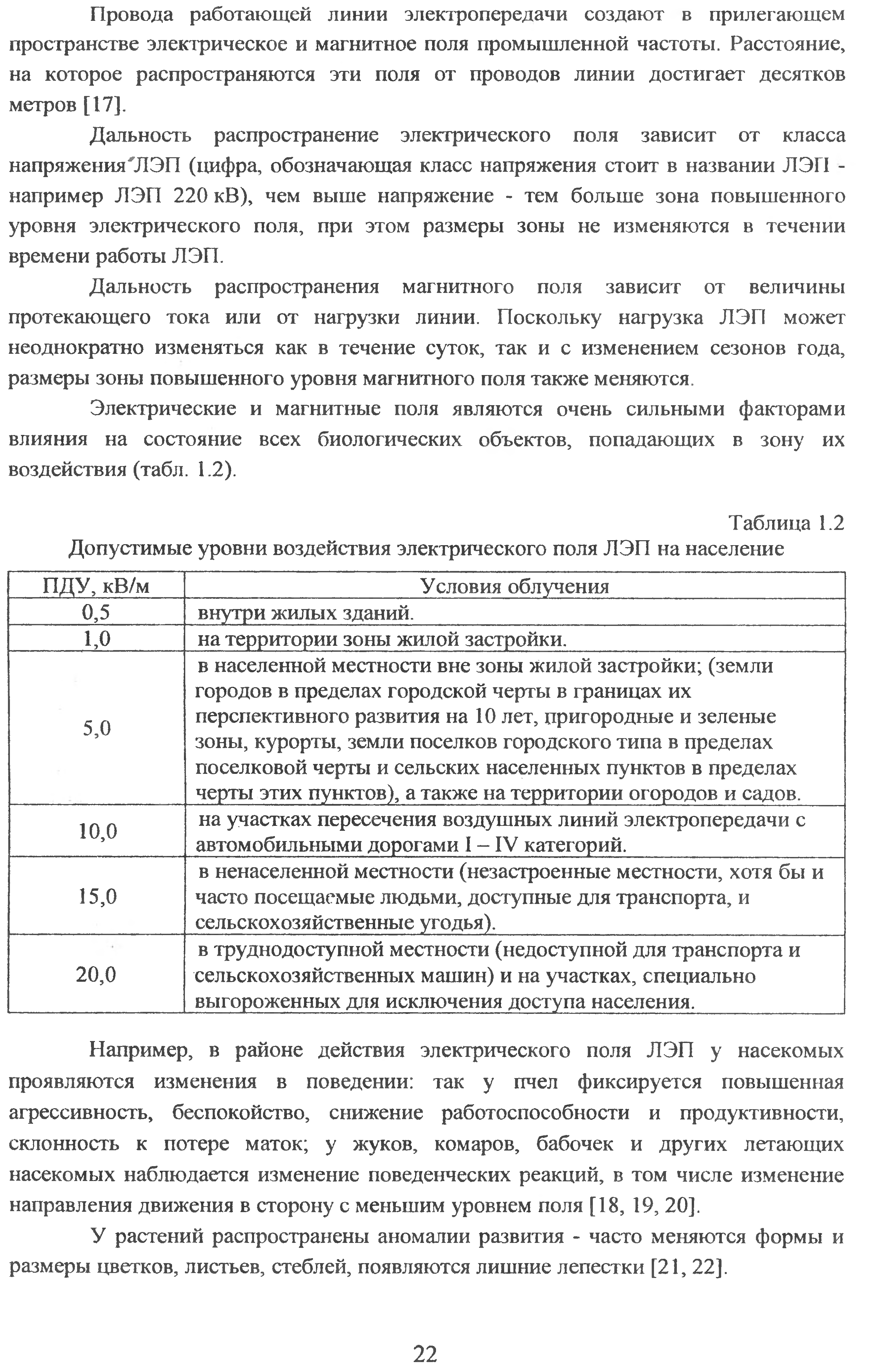 Провода работающей линии электропередачи создают в прилегающем пространстве электрическое и магнитное поля промышленной частоты. Расстояние, на которое распространяются эти поля от проводов линии достигает десятков метров [17].

Дальность распространение электрического поля зависит от класса напряжения ЛЭП (цифра, обозначающая класс напряжения стоит в названии ЛЭП - например ЛЭП 220 кВ), чем выше напряжение - тем больше зона повышенного уровня электрического поля, при этом размеры зоны не изменяются в течении времени работы ЛЭП.

Дальность распространения магнитного поля зависит от величины протекающего тока или от нагрузки линии. Поскольку нагрузка ЛЭП может неоднократно изменяться как в течение суток, так и с изменением сезонов года, размеры зоны повышенного уровня магнитного поля также меняются.

Электрические и магнитные поля являются очень сильными факторами влияния на состояние всех биологических объектов, попадающих в зону их воздействия (табл. 1.2).

Таблица 1.2

Допустимые уровни воздействия электрического поля ЛЭП на население

| ПДУ, кВ/м | Условия облучения |
|---|---|
| 0,5 | внутри жилых зданий. |
| 1,0 | на территории зоны жилой застройки. |
| 5,0 | в населенной местности вне зоны жилой застройки; (земли городов в пределах городской черты в границах их перспективного развития на 10 лет, пригородные и зеленые зоны, курорты, земли поселков городского типа в пределах поселковой черты и сельских населенных пунктов в пределах черты этих пунктов), а также на территории огородов и садов. |
| 10,0 | на участках пересечения воздушных линий электропередачи с автомобильными дорогами I – IV категорий. |
| 15,0 | в ненаселенной местности (незастроенные местности, хотя бы и часто посещаемые людьми, доступные для транспорта, и сельскохозяйственные угодья). |
| 20,0 | в труднодоступной местности (недоступной для транспорта и сельскохозяйственных машин) и на участках, специально выгороженных для исключения доступа населения. |

Например, в районе действия электрического поля ЛЭП у насекомых проявляются изменения в поведении: так у пчел фиксируется повышенная агрессивность, беспокойство, снижение работоспособности и продуктивности, склонность к потере маток; у жуков, комаров, бабочек и других летающих насекомых наблюдается изменение поведенческих реакций, в том числе изменение направления движения в сторону с меньшим уровнем поля [18, 19, 20].

У растений распространены аномалии развития - часто меняются формы и размеры цветков, листьев, стеблей, появляются лишние лепестки [21, 22].

22